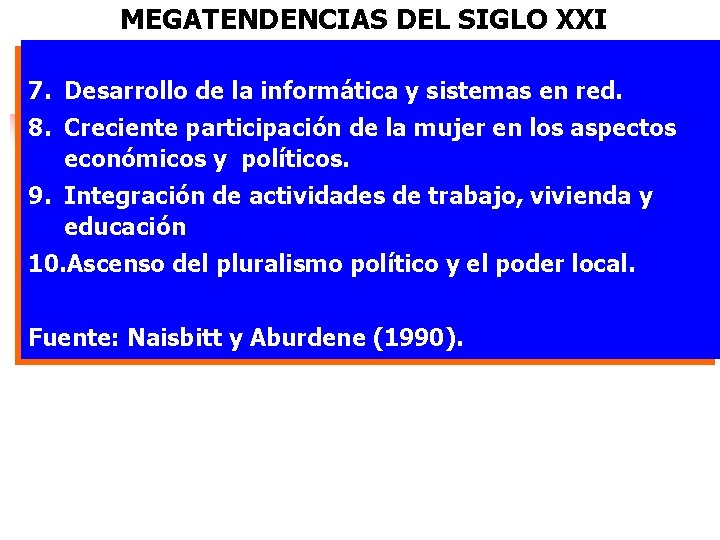 MEGATENDENCIAS DEL SIGLO XXI

7. Desarrollo de la informática y sistemas en red.
8. Creciente participación de la mujer en los aspectos económicos y políticos.
9. Integración de actividades de trabajo, vivienda y educación
10.Ascenso del pluralismo político y el poder local.

Fuente: Naisbitt y Aburdene (1990).